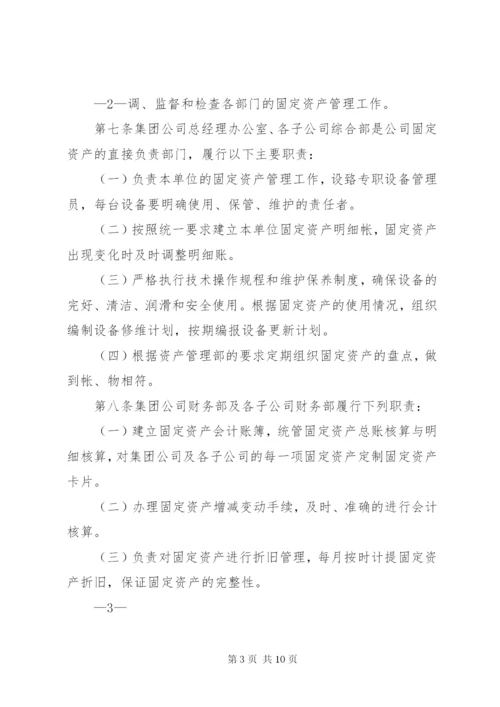 —2—调、监督和检查各部门的固定资产管理工作。

第七条集团公司总经理办公室、各子公司综合部是公司固定资产的直接负责部门，履行以下主要职责：

（一）负责本单位的固定资产管理工作，设路专职设备管理员，每台设备要明确使用、保管、维护的责任者。

（二）按照统一要求建立本单位固定资产明细帐，固定资产出现变化时及时调整明细账。

（三）严格执行技术操作规程和维护保养制度，确保设备的完好、清洁、润滑和安全使用。根据固定资产的使用情况，组织编制设备修维计划，按期编报设备更新计划。

（四）根据资产管理部的要求定期组织固定资产的盘点，做到帐、物相符。

第八条集团公司财务部及各子公司财务部履行下列职责：

（一）建立固定资产会计账簿，统管固定资产总账核算与明细核算，对集团公司及各子公司的每一项固定资产定制固定资产卡片。

（二）办理固定资产增减变动手续，及时、准确的进行会计核算。

（三）负责对固定资产进行折旧管理，每月按时计提固定资产折旧，保证固定资产的完整性。

—3—

第 3 页 共 10 页